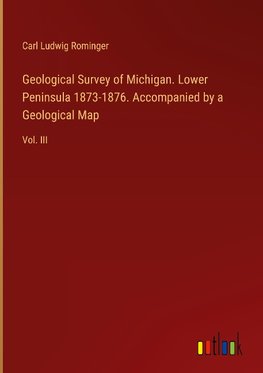 Carl Ludwig Rominger

Geological Survey of Michigan. Lower Peninsula 1873-1876. Accompanied by a Geological Map

Vol. III

outlook